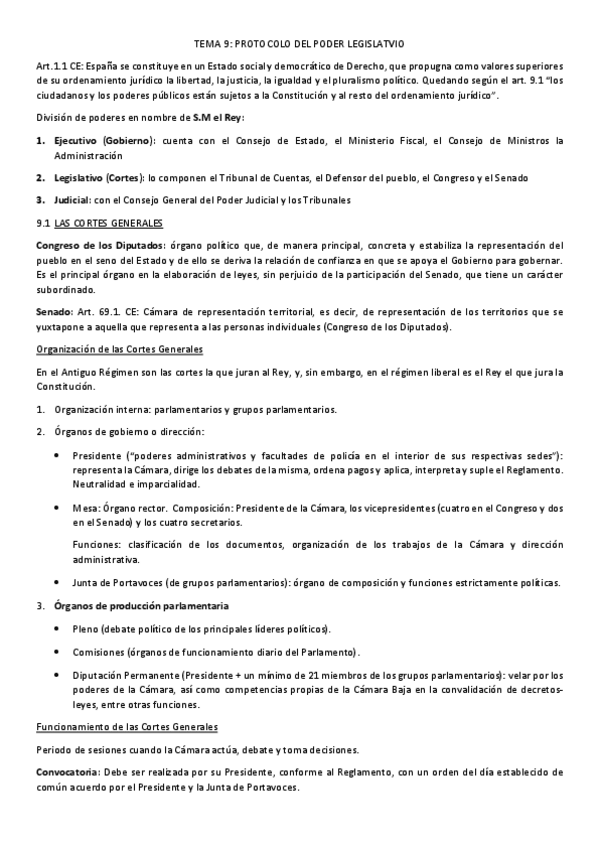 TEMA 9: PROTOCOLO DEL PODER LEGISLATVIO

Art.1.1 CE: España se constituye en un Estado social y democrático de Derecho, que propugna como valores superiores de su ordenamiento jurídico la libertad, la justicia, la igualdad y el pluralismo político. Quedando según el art. 9.1 "los ciudadanos y los poderes públicos están sujetos a la Constitución y al resto del ordenamiento jurídico".

División de poderes en nombre de S.M el Rey:

1. Ejecutivo (Gobierno): cuenta con el Consejo de Estado, el Ministerio Fiscal, el Consejo de Ministros la Administración

2. Legislativo (Cortes): lo componen el Tribunal de Cuentas, el Defensor del pueblo, el Congreso y el Senado

3. Judicial: con el Consejo General del Poder Judicial y los Tribunales

9.1 LAS CORTES GENERALES

Congreso de los Diputados: órgano político que, de manera principal, concreta y estabiliza la representación del pueblo en el seno del Estado y de ello se deriva la relación de confianza en que se apoya el Gobierno para gobernar. Es el principal órgano en la elaboración de leyes, sin perjuicio de la participación del Senado, que tiene un carácter subordinado.

Senado: Art. 69.1. CE: Cámara de representación territorial, es decir, de representación de los territorios que se yuxtapone a aquella que representa a las personas individuales (Congreso de los Diputados).

Organización de las Cortes Generales

En el Antiguo Régimen son las cortes la que juran al Rey, y, sin embargo, en el régimen liberal es el Rey el que jura la Constitución.

1. Organización interna: parlamentarios y grupos parlamentarios.

2. Órganos de gobierno o dirección:

• Presidente ("poderes administrativos y facultades de policía en el interior de sus respectivas sedes"): representa la Cámara, dirige los debates de la misma, ordena pagos y aplica, interpreta y suple el Reglamento. Neutralidad e imparcialidad.

• Mesa: Órgano rector. Composición: Presidente de la Cámara, los vicepresidentes (cuatro en el Congreso y dos en el Senado) y los cuatro secretarios.

Funciones: clasificación de los documentos, organización de los trabajos de la Cámara y dirección administrativa.

• Junta de Portavoces (de grupos parlamentarios): órgano de composición y funciones estrictamente políticas.

3. Órganos de producción parlamentaria

• Pleno (debate político de los principales líderes políticos).

• Comisiones (órganos de funcionamiento diario del Parlamento).

• Diputación Permanente (Presidente + un mínimo de 21 miembros de los grupos parlamentarios): velar por los poderes de la Cámara, así como competencias propias de la Cámara Baja en la convalidación de decretos-leyes, entre otras funciones.

Funcionamiento de las Cortes Generales

Periodo de sesiones cuando la Cámara actúa, debate y toma decisiones.

Convocatoria: Debe ser realizada por su Presidente, conforme al Reglamento, con un orden del día establecido de común acuerdo por el Presidente y la Junta de Portavoces.